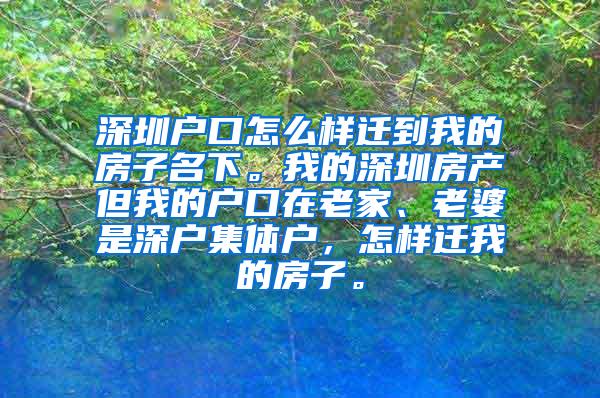 深圳户口怎么样迁到我的房子名下。我的深圳房产但我的户口在老家、老婆是深户集体户，怎样迁我的房子。